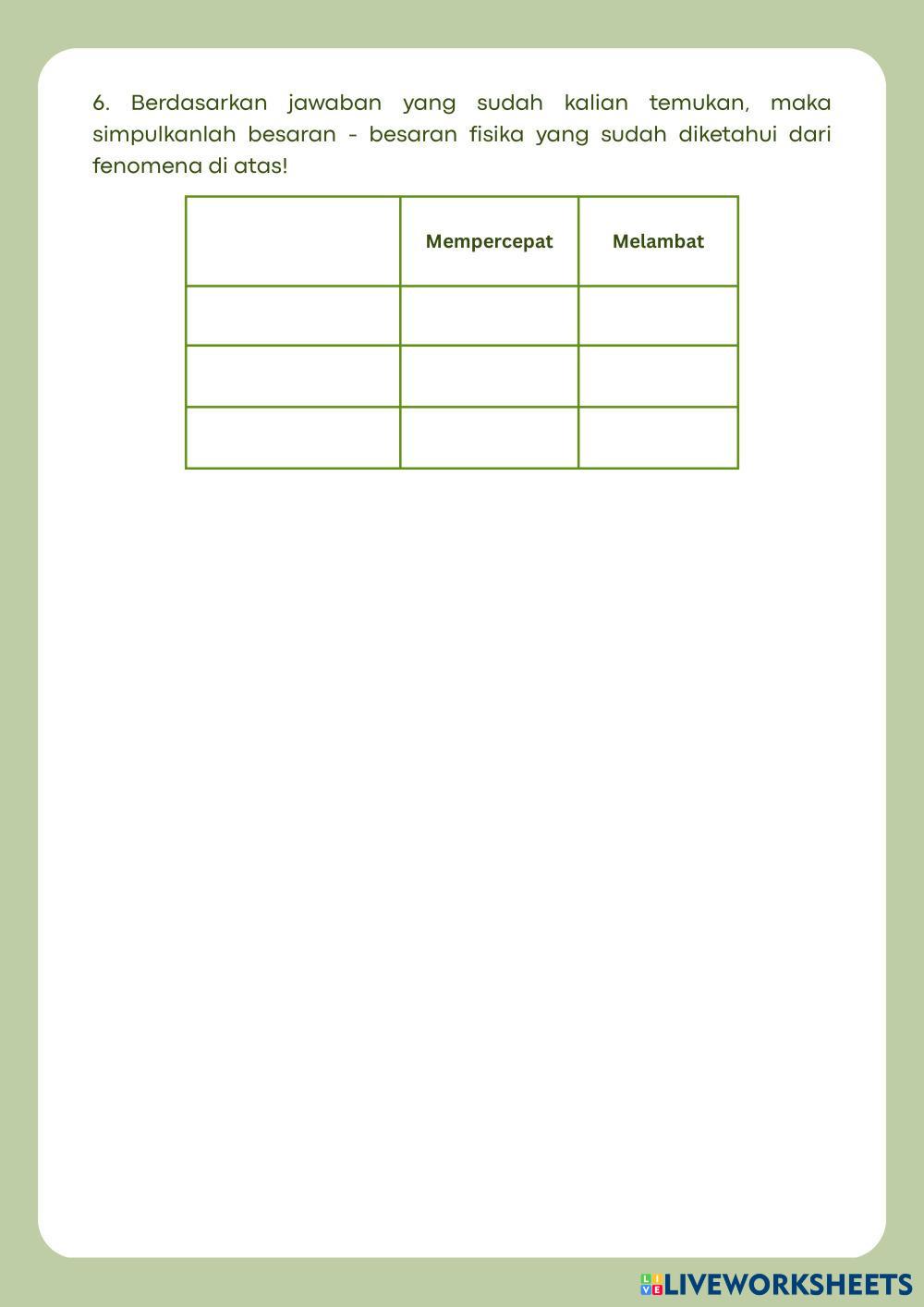 6. Berdasarkan jawaban yang sudah kalian temukan, maka simpulkanlah besaran - besaran fisika yang sudah diketahui dari fenomena di atas!

|  | Mempercepat | Melambat |
|---|---|---|
|  |  |  |
|  |  |  |
|  |  |  |

LIVEWORKSHEETS